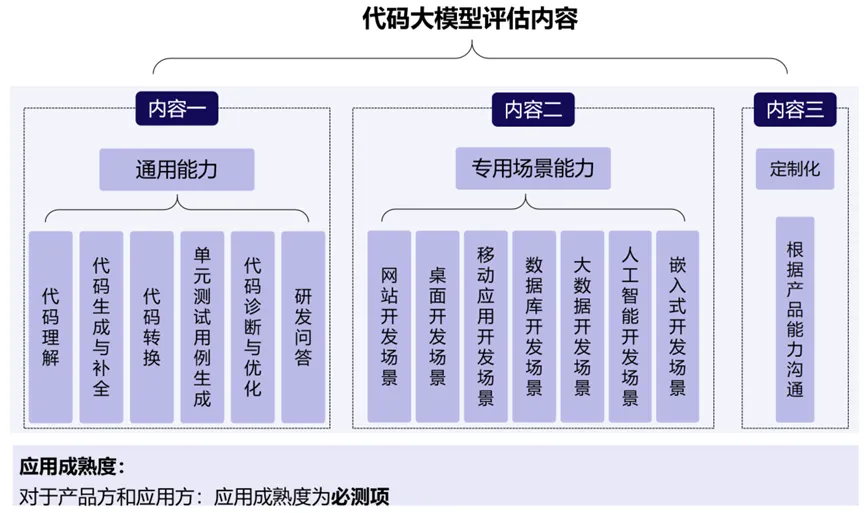 代码大模型评估内容

内容一

通用能力

代码理解

代码生成与补全

代码转换

单元测试用例生成

代码诊断与优化

研发问答

内容二

专用场景能力

网站开发场景

桌面开发场景

移动应用开发场景

数据库开发场景

大数据开发场景

人工智能开发场景

嵌入式开发场景

内容三

定制化

根据产品能力沟通

应用成熟度：
对于产品方和应用方：应用成熟度为必测项